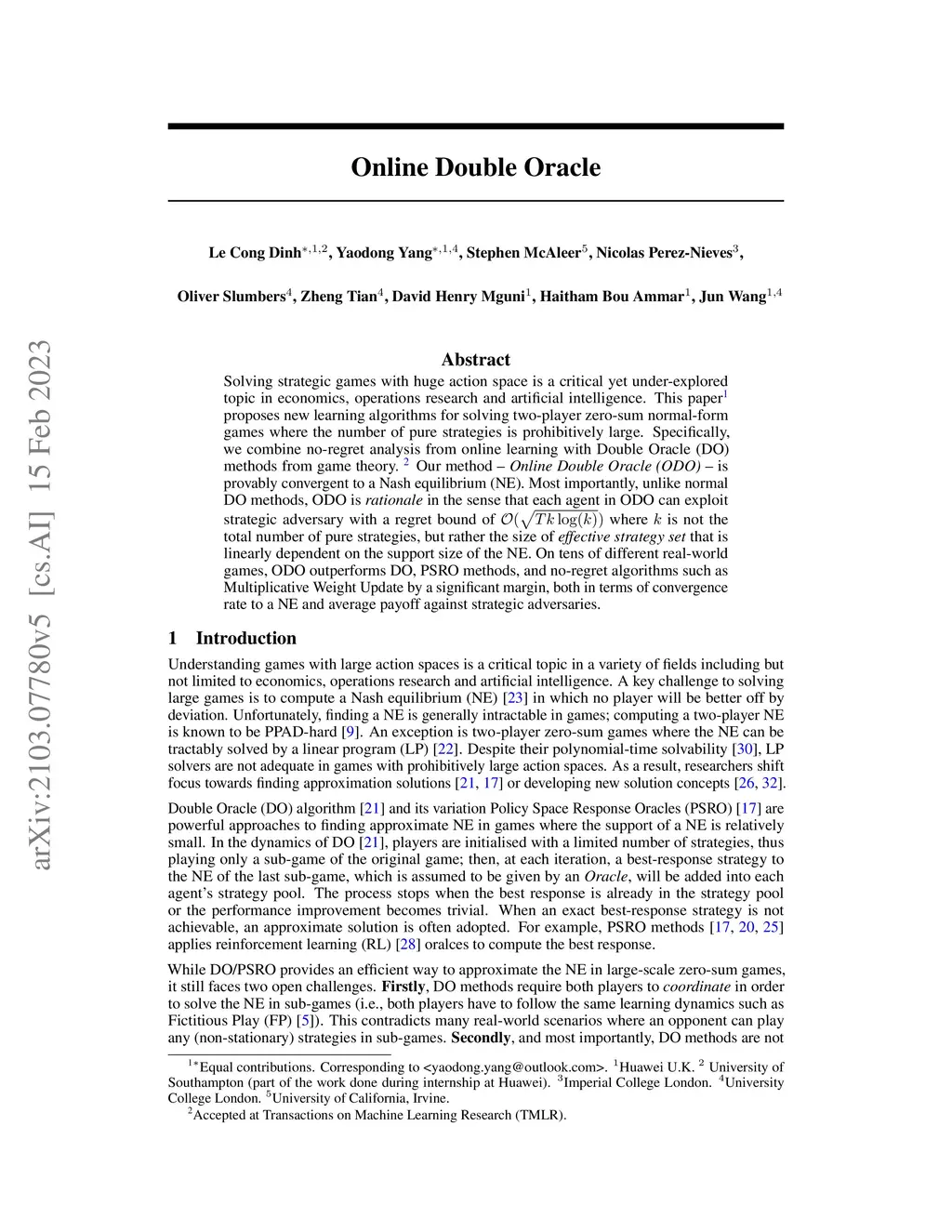 arXiv:2103.07780v5 [cs.AI] 15 Feb 2023

Online Double Oracle

Le Cong Dinh$^{*,1,2}$, Yaodong Yang$^{*,1,4}$, Stephen McAleer$^{5}$, Nicolas Perez-Nieves$^{3}$,

Oliver Slumbers$^{4}$, Zheng Tian$^{4}$, David Henry Mguni$^{1}$, Haitham Bou Ammar$^{1}$, Jun Wang$^{1,4}$

Abstract

Solving strategic games with huge action space is a critical yet under-explored topic in economics, operations research and artificial intelligence. This paper$^{1}$ proposes new learning algorithms for solving two-player zero-sum normal-form games where the number of pure strategies is prohibitively large. Specifically, we combine no-regret analysis from online learning with Double Oracle (DO) methods from game theory. $^{2}$ Our method – Online Double Oracle (ODO) – is provably convergent to a Nash equilibrium (NE). Most importantly, unlike normal DO methods, ODO is rationale in the sense that each agent in ODO can exploit strategic adversary with a regret bound of $\mathcal{O}(\sqrt{Tk\log(k)})$ where $k$ is not the total number of pure strategies, but rather the size of effective strategy set that is linearly dependent on the support size of the NE. On tens of different real-world games, ODO outperforms DO, PSRO methods, and no-regret algorithms such as Multiplicative Weight Update by a significant margin, both in terms of convergence rate to a NE and average payoff against strategic adversaries.

1 Introduction

Understanding games with large action spaces is a critical topic in a variety of fields including but not limited to economics, operations research and artificial intelligence. A key challenge to solving large games is to compute a Nash equilibrium (NE) [23] in which no player will be better off by deviation. Unfortunately, finding a NE is generally intractable in games; computing a two-player NE is known to be PPAD-hard [9]. An exception is two-player zero-sum games where the NE can be tractably solved by a linear program (LP) [22]. Despite their polynomial-time solvability [30], LP solvers are not adequate in games with prohibitively large action spaces. As a result, researchers shift focus towards finding approximation solutions [21, 17] or developing new solution concepts [26, 32].

Double Oracle (DO) algorithm [21] and its variation Policy Space Response Oracles (PSRO) [17] are powerful approaches to finding approximate NE in games where the support of a NE is relatively small. In the dynamics of DO [21], players are initialised with a limited number of strategies, thus playing only a sub-game of the original game; then, at each iteration, a best-response strategy to the NE of the last sub-game, which is assumed to be given by an Oracle, will be added into each agent's strategy pool. The process stops when the best response is already in the strategy pool or the performance improvement becomes trivial. When an exact best-response strategy is not achievable, an approximate solution is often adopted. For example, PSRO methods [17, 20, 25] applies reinforcement learning (RL) [28] oralces to compute the best response.

While DO/PSRO provides an efficient way to approximate the NE in large-scale zero-sum games, it still faces two open challenges. Firstly, DO methods require both players to coordinate in order to solve the NE in sub-games (i.e., both players have to follow the same learning dynamics such as Fictitious Play (FP) [5]). This contradicts many real-world scenarios where an opponent can play any (non-stationary) strategies in sub-games. Secondly, and most importantly, DO methods are not

$^{1*}$Equal contributions. Corresponding to <yaodong.yang@outlook.com>. $^{1}$Huawei U.K. $^{2}$ University of Southampton (part of the work done during internship at Huawei). $^{3}$Imperial College London. $^{4}$University College London. $^{5}$University of California, Irvine.
$^{2}$Accepted at Transactions on Machine Learning Research (TMLR).